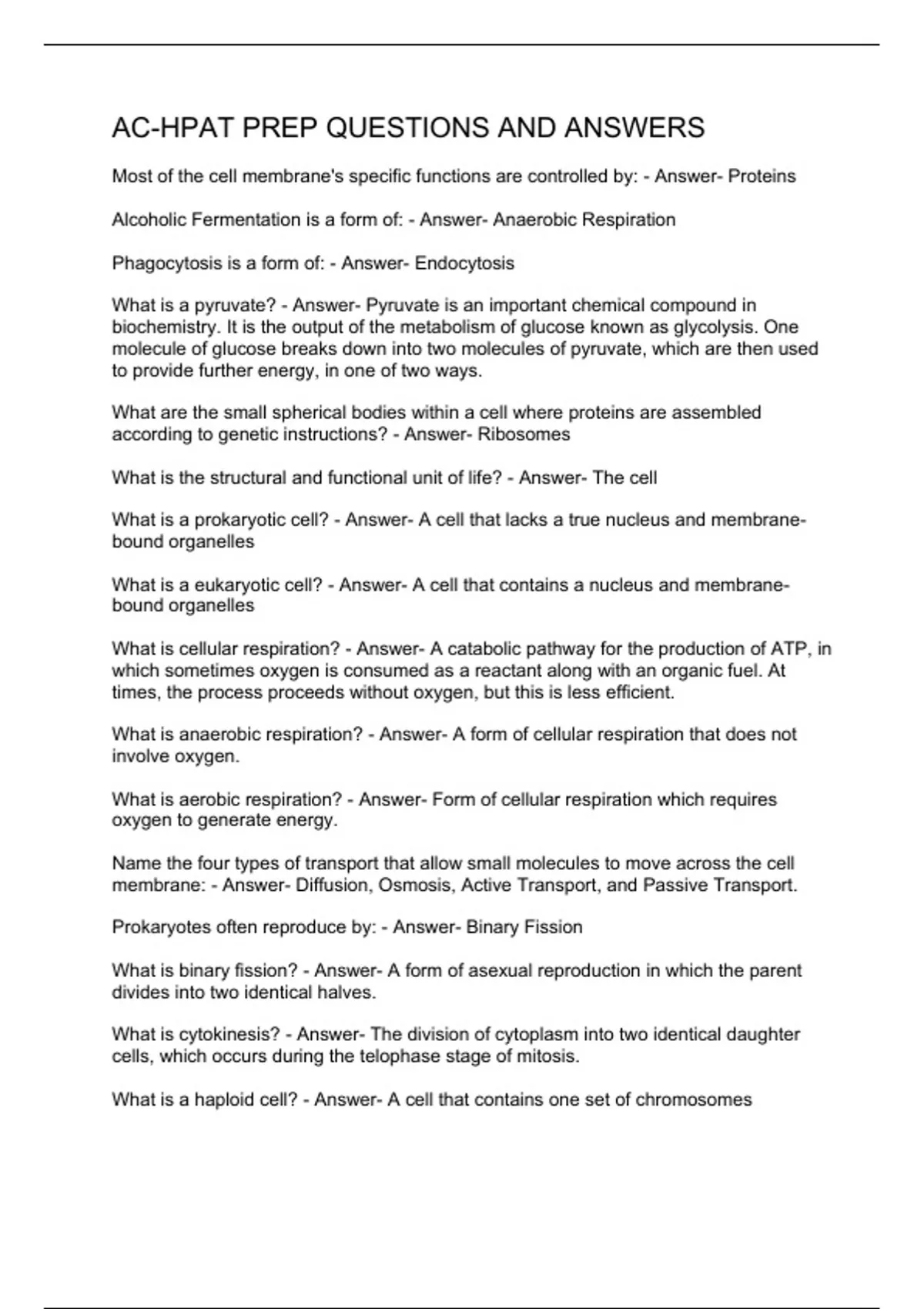 AC-HPAT PREP QUESTIONS AND ANSWERS

Most of the cell membrane's specific functions are controlled by: - Answer- Proteins

Alcoholic Fermentation is a form of: - Answer- Anaerobic Respiration

Phagocytosis is a form of: - Answer- Endocytosis

What is a pyruvate? - Answer- Pyruvate is an important chemical compound in biochemistry. It is the output of the metabolism of glucose known as glycolysis. One molecule of glucose breaks down into two molecules of pyruvate, which are then used to provide further energy, in one of two ways.

What are the small spherical bodies within a cell where proteins are assembled according to genetic instructions? - Answer- Ribosomes

What is the structural and functional unit of life? - Answer- The cell

What is a prokaryotic cell? - Answer- A cell that lacks a true nucleus and membrane-bound organelles

What is a eukaryotic cell? - Answer- A cell that contains a nucleus and membrane-bound organelles

What is cellular respiration? - Answer- A catabolic pathway for the production of ATP, in which sometimes oxygen is consumed as a reactant along with an organic fuel. At times, the process proceeds without oxygen, but this is less efficient.

What is anaerobic respiration? - Answer- A form of cellular respiration that does not involve oxygen.

What is aerobic respiration? - Answer- Form of cellular respiration which requires oxygen to generate energy.

Name the four types of transport that allow small molecules to move across the cell membrane: - Answer- Diffusion, Osmosis, Active Transport, and Passive Transport.

Prokaryotes often reproduce by: - Answer- Binary Fission

What is binary fission? - Answer- A form of asexual reproduction in which the parent divides into two identical halves.

What is cytokinesis? - Answer- The division of cytoplasm into two identical daughter cells, which occurs during the telophase stage of mitosis.

What is a haploid cell? - Answer- A cell that contains one set of chromosomes